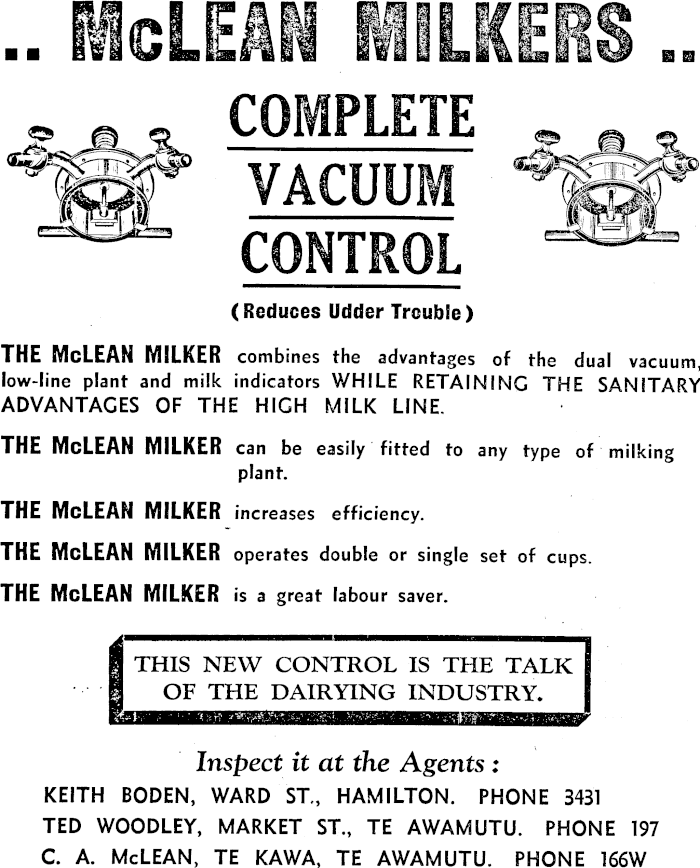 .. McLEAN MILKERS ..

COMPLETE
VACUUM
CONTROL

(Reduces Udder Trcuble)

THE McLEAN MILKER combines the advantages of the dual vacuum, low-line plant and milk indicators WHILE RETAINING THE SANITARY ADVANTAGES OF THE HIGH MILK LINE.

THE McLEAN MILKER can be easily fitted to any type of milking plant.

THE McLEAN MILKER increases efficiency.

THE McLEAN MILKER operates double or single set of cups.

THE McLEAN MILKER is a great labour saver.

THIS NEW CONTROL IS THE TALK OF THE DAIRYING INDUSTRY.

Inspect it at the Agents:

KEITH BODEN, WARD ST., HAMILTON. PHONE 3431
TED WOODLEY, MARKET ST., TE AWAMUTU. PHONE 197
C. A. McLEAN, TE KAWA, TE AWAMUTU. PHONE 166W